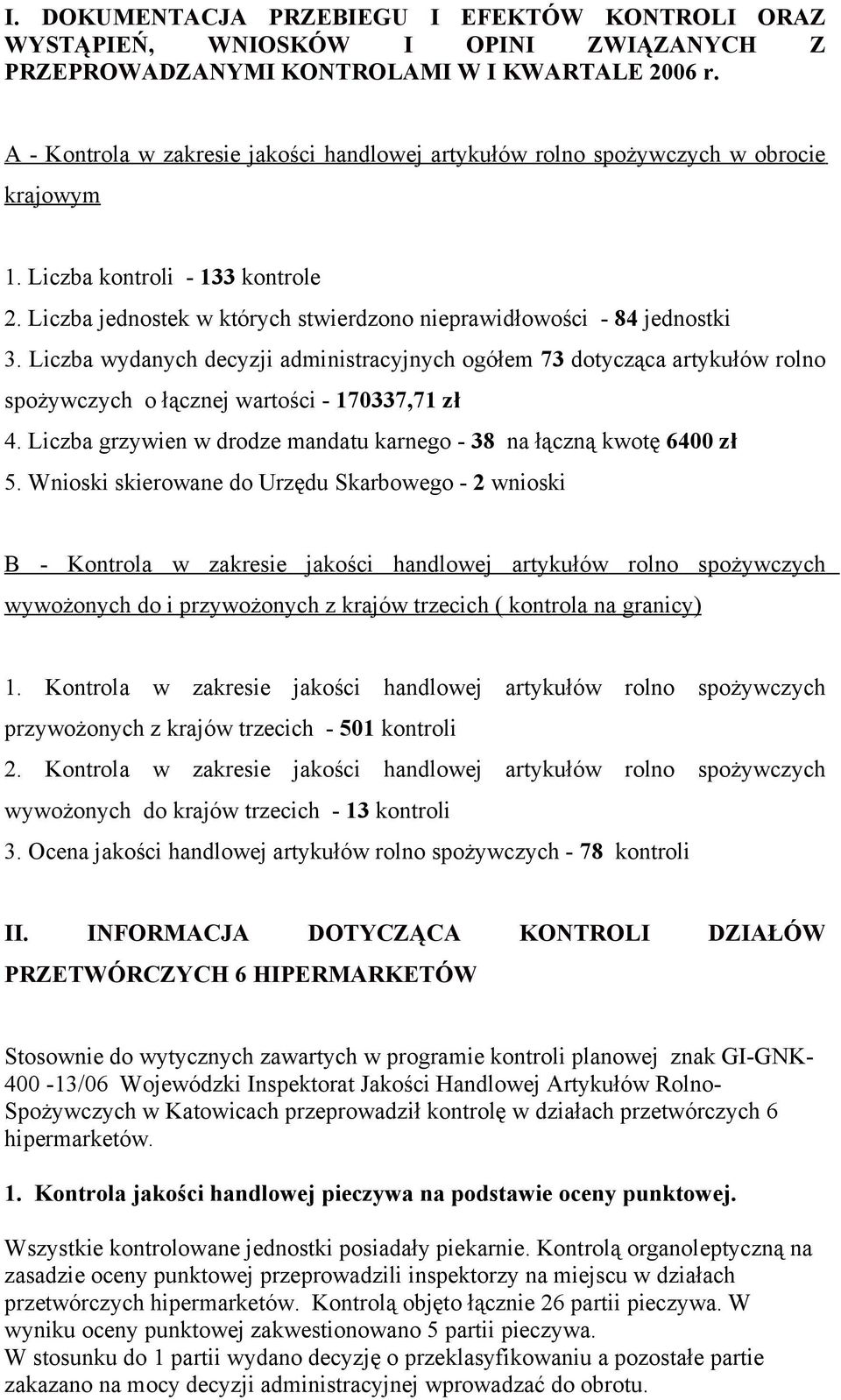 I. DOKUMENTACJA PRZEBIEGU I EFEKTÓW KONTROLI ORAZ WYSTĄPIEŃ, WNIOSKÓW I OPINI ZWIĄZANYCH Z PRZEPROWADZANYMI KONTROLAMI W I KWARTALE 2006 r.

A - Kontrola w zakresie jakości handlowej artykułów rolno spożywczych w obrocie krajowym

1. Liczba kontroli - 133 kontrole
2. Liczba jednostek w których stwierdzono nieprawidłowości - 84 jednostki
3. Liczba wydanych decyzji administracyjnych ogółem 73 dotycząca artykułów rolno spożywczych o łącznej wartości - 170337,71 zł
4. Liczba grzywien w drodze mandatu karnego - 38 na łączną kwotę 6400 zł
5. Wnioski skierowane do Urzędu Skarbowego - 2 wnioski

B - Kontrola w zakresie jakości handlowej artykułów rolno spożywczych wywożonych do i przywożonych z krajów trzecich ( kontrola na granicy)

1. Kontrola w zakresie jakości handlowej artykułów rolno spożywczych przywożonych z krajów trzecich - 501 kontroli
2. Kontrola w zakresie jakości handlowej artykułów rolno spożywczych wywożonych do krajów trzecich - 13 kontroli
3. Ocena jakości handlowej artykułów rolno spożywczych - 78 kontroli

II. INFORMACJA DOTYCZĄCA KONTROLI DZIAŁÓW PRZETWÓRCZYCH 6 HIPERMARKETÓW

Stosownie do wytycznych zawartych w programie kontroli planowej znak GI-GNK-400 -13/06 Wojewódzki Inspektorat Jakości Handlowej Artykułów Rolno-Spożywczych w Katowicach przeprowadził kontrolę w działach przetwórczych 6 hipermarketów.

1. Kontrola jakości handlowej pieczywa na podstawie oceny punktowej.

Wszystkie kontrolowane jednostki posiadały piekarnie. Kontrolą organoleptyczną na zasadzie oceny punktowej przeprowadzili inspektorzy na miejscu w działach przetwórczych hipermarketów. Kontrolą objęto łącznie 26 partii pieczywa. W wyniku oceny punktowej zakwestionowano 5 partii pieczywa.
W stosunku do 1 partii wydano decyzję o przeklasyfikowaniu a pozostałe partie zakazano na mocy decyzji administracyjnej wprowadzać do obrotu.